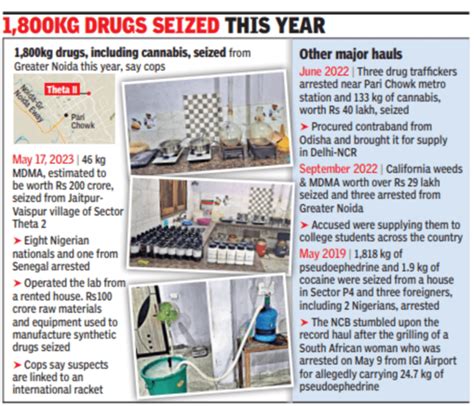 1,800KG DRUGS SEIZED THIS YEAR

1,800kg drugs, including cannabis, seized from Greater Noida this year, say cops

Noida-Gr Noida Eway

Theta II

Pari Chowk

May 17, 2023 | 46 kg MDMA, estimated to be worth Rs 200 crore, seized from Jaitpur-Vaispur village of Sector Theta 2

➤ Eight Nigerian nationals and one from Senegal arrested

➤ Operated the lab from a rented house. Rs100 crore raw materials and equipment used to manufacture synthetic drugs seized

➤ Cops say suspects are linked to an international racket

Other major hauls

June 2022 | Three drug traffickers arrested near Pari Chowk metro station and 133 kg of cannabis, worth Rs 40 lakh, seized

➤ Procured contraband from Odisha and brought it for supply in Delhi-NCR

September 2022 | California weeds & MDMA worth over Rs 29 lakh seized and three arrested from Greater Noida

➤ Accused were supplying them to college students across the country

May 2019 | 1,818 kg of pseudoephedrine and 1.9 kg of cocaine were seized from a house in Sector P4 and three foreigners, including 2 Nigerians, arrested

➤ The NCB stumbled upon the record haul after the grilling of a South African woman who was arrested on May 9 from IGI Airport for allegedly carrying 24.7 kg of pseudoephedrine